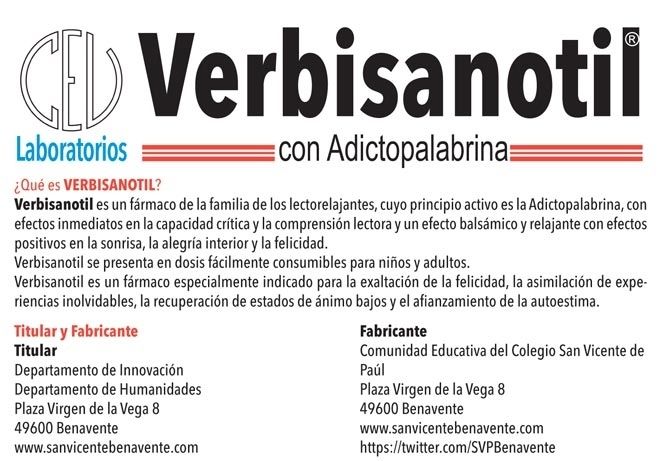 CEV
Laboratorios

Verbisanotil®
con Adictopalabrina

¿Qué es VERBISANOTIL?
Verbisanotil es un fármaco de la familia de los lectorelajantes, cuyo principio activo es la Adictopalabrina, con efectos inmediatos en la capacidad crítica y la comprensión lectora y un efecto balsámico y relajante con efectos positivos en la sonrisa, la alegría interior y la felicidad.
Verbisanotil se presenta en dosis fácilmente consumibles para niños y adultos.
Verbisanotil es un fármaco especialmente indicado para la exaltación de la felicidad, la asimilación de experiencias inolvidables, la recuperación de estados de ánimo bajos y el afianzamiento de la autoestima.

Titular y Fabricante
Titular
Departamento de Innovación
Departamento de Humanidades
Plaza Virgen de la Vega 8
49600 Benavente
www.sanvicentebenavente.com

Fabricante
Comunidad Educativa del Colegio San Vicente de Paúl
Plaza Virgen de la Vega 8
49600 Benavente
www.sanvicentebenavente.com
https://twitter.com/SVPBenavente